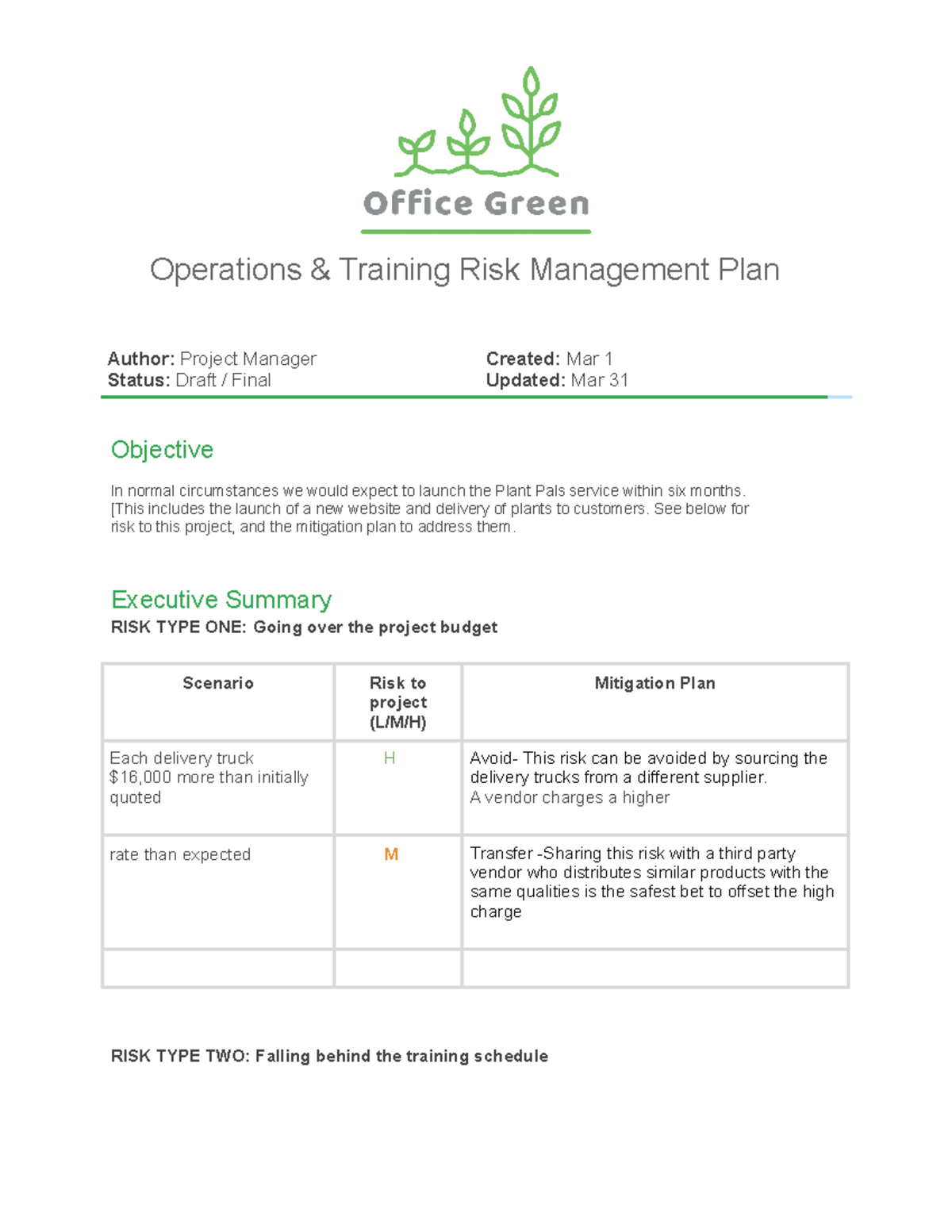 Office Green

Operations & Training Risk Management Plan

Author: Project Manager
Status: Draft / Final

Created: Mar 1
Updated: Mar 31

Objective

In normal circumstances we would expect to launch the Plant Pals service within six months. [This includes the launch of a new website and delivery of plants to customers. See below for risk to this project, and the mitigation plan to address them.

Executive Summary

RISK TYPE ONE: Going over the project budget

| Scenario | Risk to project (L/M/H) | Mitigation Plan |
|---|---|---|
| Each delivery truck $16,000 more than initially quoted | H | Avoid- This risk can be avoided by sourcing the delivery trucks from a different supplier. A vendor charges a higher |
| rate than expected | M | Transfer -Sharing this risk with a third party vendor who distributes similar products with the same qualities is the safest bet to offset the high charge |
| | | |

RISK TYPE TWO: Falling behind the training schedule